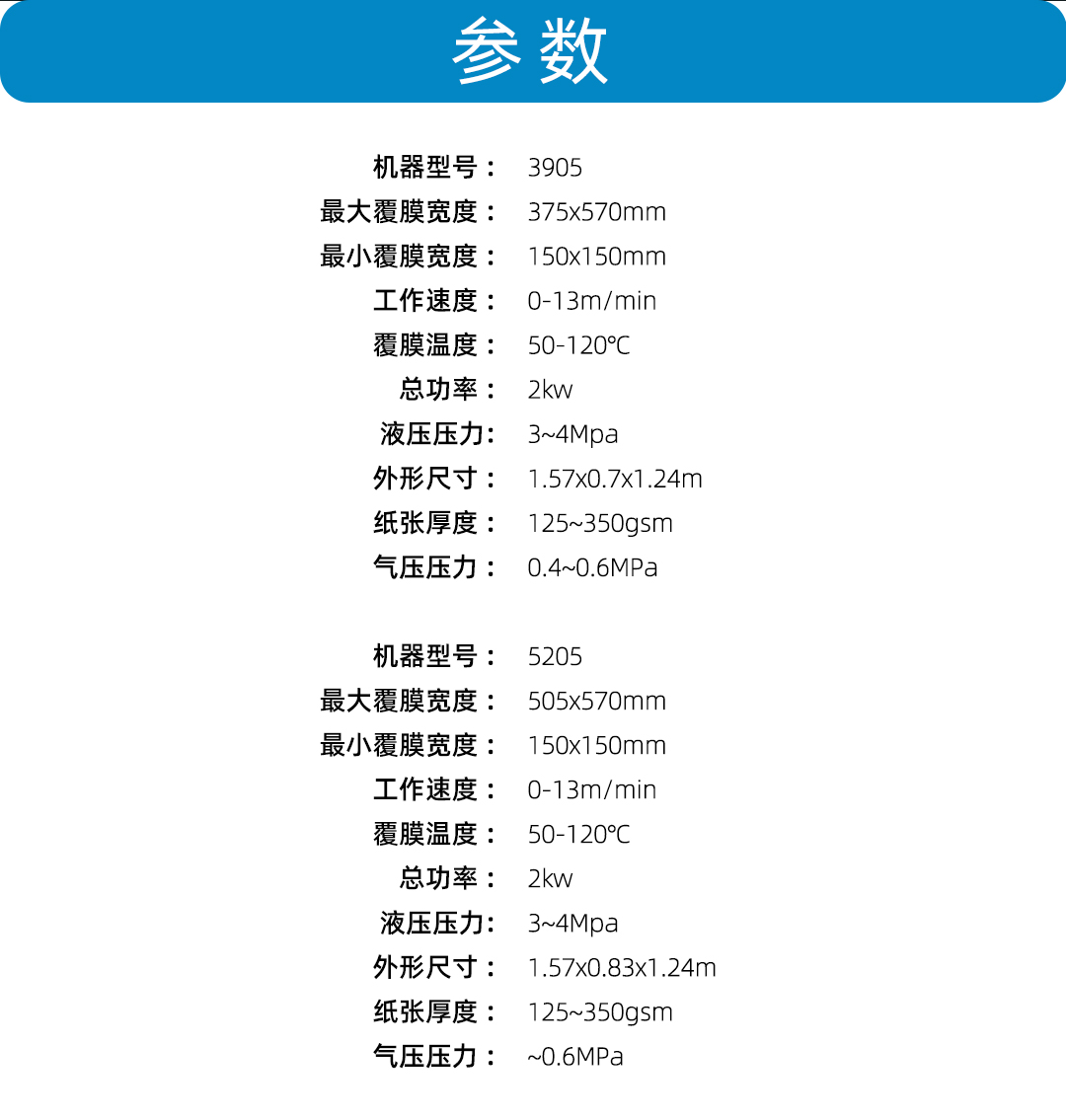 参数

机器型号： 3905
最大覆膜宽度： 375x570mm
最小覆膜宽度： 150x150mm
工作速度： 0-13m/min
覆膜温度： 50-120℃
总功率： 2kw
液压压力: 3~4Mpa
外形尺寸： 1.57x0.7x1.24m
纸张厚度： 125~350gsm
气压压力： 0.4~0.6MPa

机器型号： 5205
最大覆膜宽度： 505x570mm
最小覆膜宽度： 150x150mm
工作速度： 0-13m/min
覆膜温度： 50-120℃
总功率： 2kw
液压压力: 3~4Mpa
外形尺寸： 1.57x0.83x1.24m
纸张厚度： 125~350gsm
气压压力： ~0.6MPa